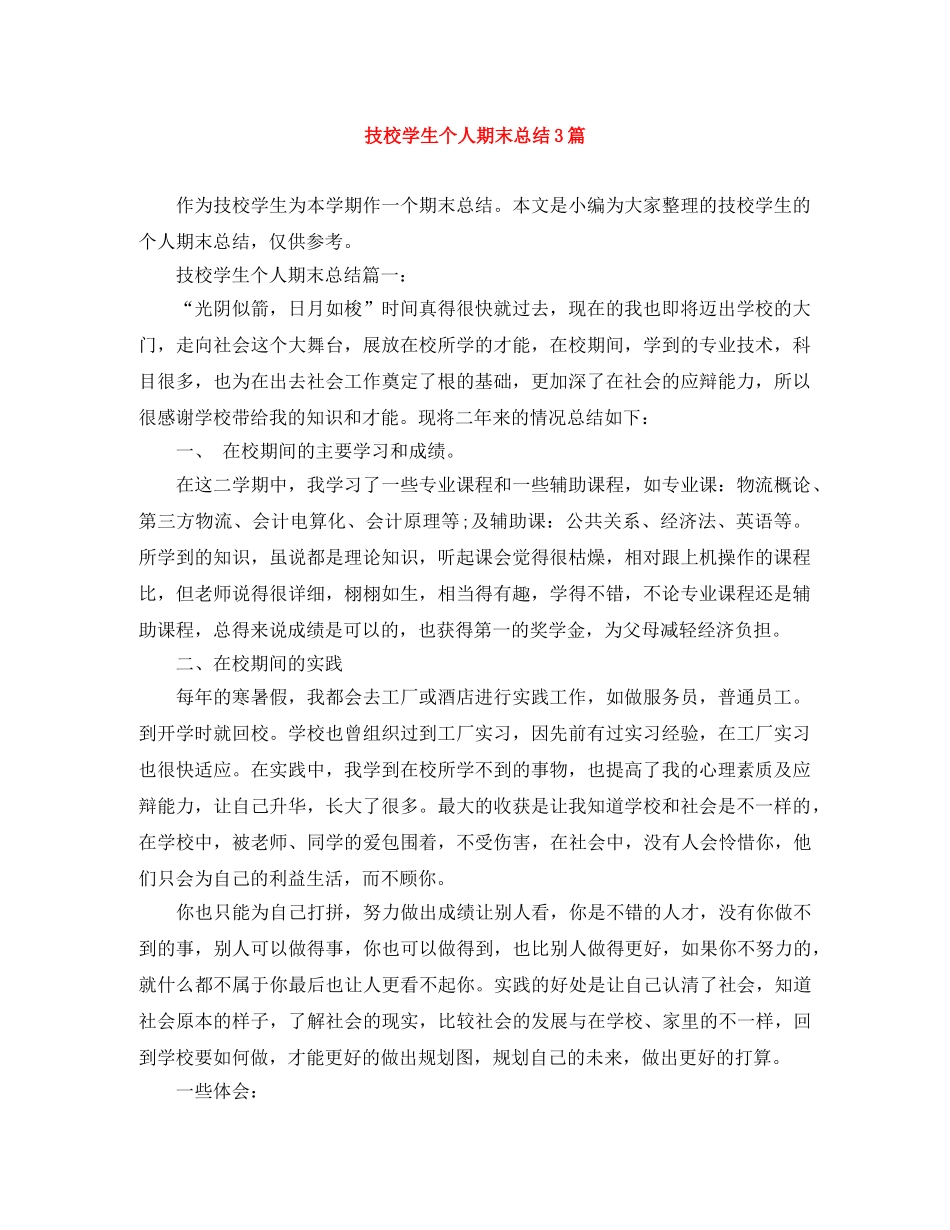 技校学生个人期末总结3篇

作为技校学生为本学期作一个期末总结。本文是小编为大家整理的技校学生的个人期末总结，仅供参考。

技校学生个人期末总结篇一：

“光阴似箭，日月如梭”时间真得很快就过去，现在的我也即将迈出学校的大门，走向社会这个大舞台，展放在校所学的才能，在校期间，学到的专业技术，科目很多，也为在出去社会工作奠定了根的基础，更加深了在社会的应辩能力，所以很感谢学校带给我的知识和才能。现将二年来的情况总结如下：

一、 在校期间的主要学习和成绩。

在这二学期中，我学习了一些专业课程和一些辅助课程，如专业课：物流概论、第三方物流、会计电算化、会计原理等;及辅助课：公共关系、经济法、英语等。所学到的知识，虽说都是理论知识，听起课会觉得很枯燥，相对跟上机操作的课程比，但老师说得很详细，栩栩如生，相当得有趣，学得不错，不论专业课程还是辅助课程，总得来说成绩是可以的，也获得第一的奖学金，为父母减轻经济负担。

二、在校期间的实践

每年的寒暑假，我都会去工厂或酒店进行实践工作，如做服务员，普通员工。到开学时就回校。学校也曾组织过到工厂实习，因先前有过实习经验，在工厂实习也很快适应。在实践中，我学到在校所学不到的事物，也提高了我的心理素质及应辩能力，让自己升华，长大了很多。最大的收获是让我知道学校和社会是不一样的，在学校中，被老师、同学的爱包围着，不受伤害，在社会中，没有人会怜惜你，他们只会为自己的利益生活，而不顾你。

你也只能为自己打拼，努力做出成绩让别人看，你是不错的人才，没有你做不到的事，别人可以做得事，你也可以做得到，也比别人做得更好，如果你不努力的，就什么都不属于你最后也让人更看不起你。实践的好处是让自己认清了社会，知道社会原本的样子，了解社会的现实，比较社会的发展与在学校、家里的不一样，回到学校要如何做，才能更好的做出规划图，规划自己的未来，做出更好的打算。

一些体会：